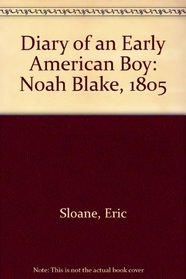 Diary of an Early American Boy: Noah Blake, 1805

Sloane, Eric

Note: This is not the actual book cover